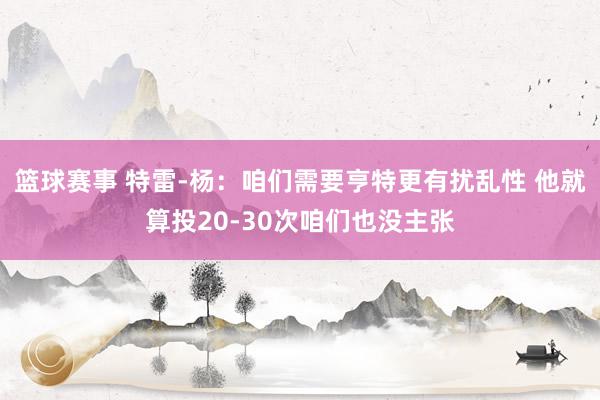 篮球赛事 特雷-杨：咱们需要亨特更有扰乱性 他就算投20-30次咱们也没主张